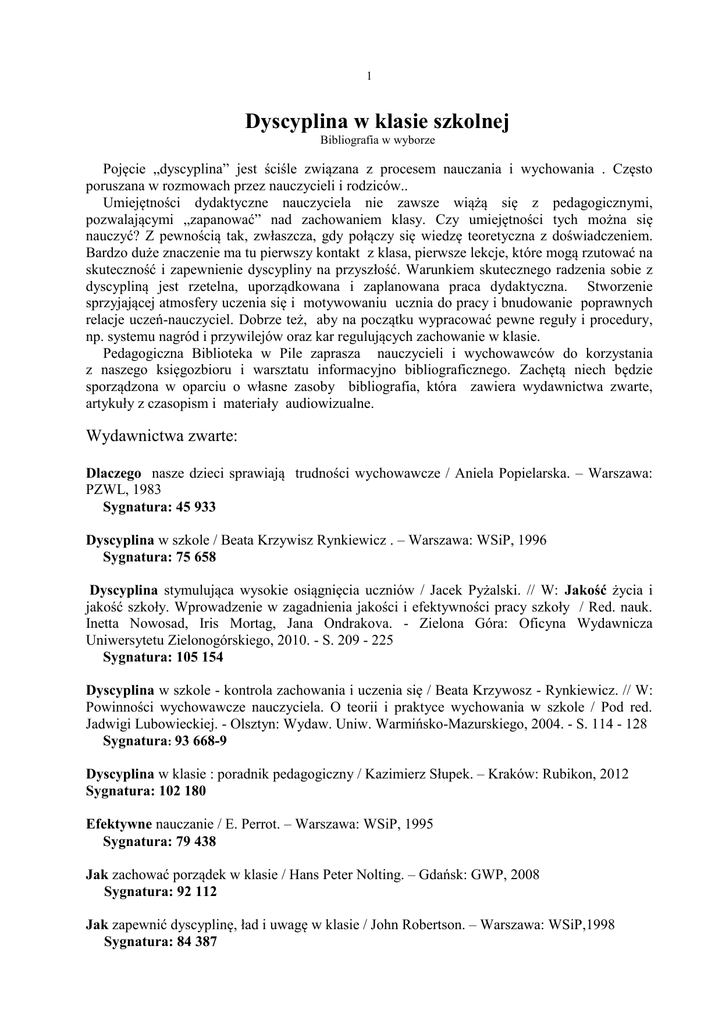 1

Dyscyplina w klasie szkolnej
Bibliografia w wyborze

Pojęcie „dyscyplina" jest ściśle związana z procesem nauczania i wychowania . Często poruszana w rozmowach przez nauczycieli i rodziców..

Umiejętności dydaktyczne nauczyciela nie zawsze wiążą się z pedagogicznymi, pozwalającymi „zapanować" nad zachowaniem klasy. Czy umiejętności tych można się nauczyć? Z pewnością tak, zwłaszcza, gdy połączy się wiedzę teoretyczna z doświadczeniem. Bardzo duże znaczenie ma tu pierwszy kontakt z klasa, pierwsze lekcje, które mogą rzutować na skuteczność i zapewnienie dyscypliny na przyszłość. Warunkiem skutecznego radzenia sobie z dyscypliną jest rzetelna, uporządkowana i zaplanowana praca dydaktyczna. Stworzenie sprzyjającej atmosfery uczenia się i motywowaniu ucznia do pracy i bnudowanie poprawnych relacje uczeń-nauczyciel. Dobrze też, aby na początku wypracować pewne reguły i procedury, np. systemu nagród i przywilejów oraz kar regulujących zachowanie w klasie.

Pedagogiczna Biblioteka w Pile zaprasza nauczycieli i wychowawców do korzystania z naszego księgozbioru i warsztatu informacyjno bibliograficznego. Zachętą niech będzie sporządzona w oparciu o własne zasoby bibliografia, która zawiera wydawnictwa zwarte, artykuły z czasopism i materiały audiowizualne.

Wydawnictwa zwarte:

Dlaczego nasze dzieci sprawiają trudności wychowawcze / Aniela Popielarska. – Warszawa: PZWL, 1983
Sygnatura: 45 933

Dyscyplina w szkole / Beata Krzywisz Rynkiewicz . – Warszawa: WSiP, 1996
Sygnatura: 75 658

Dyscyplina stymulująca wysokie osiągnięcia uczniów / Jacek Pyżalski. // W: Jakość życia i jakość szkoły. Wprowadzenie w zagadnienia jakości i efektywności pracy szkoły / Red. nauk. Inetta Nowosad, Iris Mortag, Jana Ondrakova. - Zielona Góra: Oficyna Wydawnicza Uniwersytetu Zielonogórskiego, 2010. - S. 209 - 225
Sygnatura: 105 154

Dyscyplina w szkole - kontrola zachowania i uczenia się / Beata Krzywosz - Rynkiewicz. // W: Powinności wychowawcze nauczyciela. O teorii i praktyce wychowania w szkole / Pod red. Jadwigi Lubowieckiej. - Olsztyn: Wydaw. Uniw. Warmińsko-Mazurskiego, 2004. - S. 114 - 128
Sygnatura: 93 668-9

Dyscyplina w klasie : poradnik pedagogiczny / Kazimierz Słupek. – Kraków: Rubikon, 2012
Sygnatura: 102 180

Efektywne nauczanie / E. Perrot. – Warszawa: WSiP, 1995
Sygnatura: 79 438

Jak zachować porządek w klasie / Hans Peter Nolting. – Gdańsk: GWP, 2008
Sygnatura: 92 112

Jak zapewnić dyscyplinę, ład i uwagę w klasie / John Robertson. – Warszawa: WSiP,1998
Sygnatura: 84 387